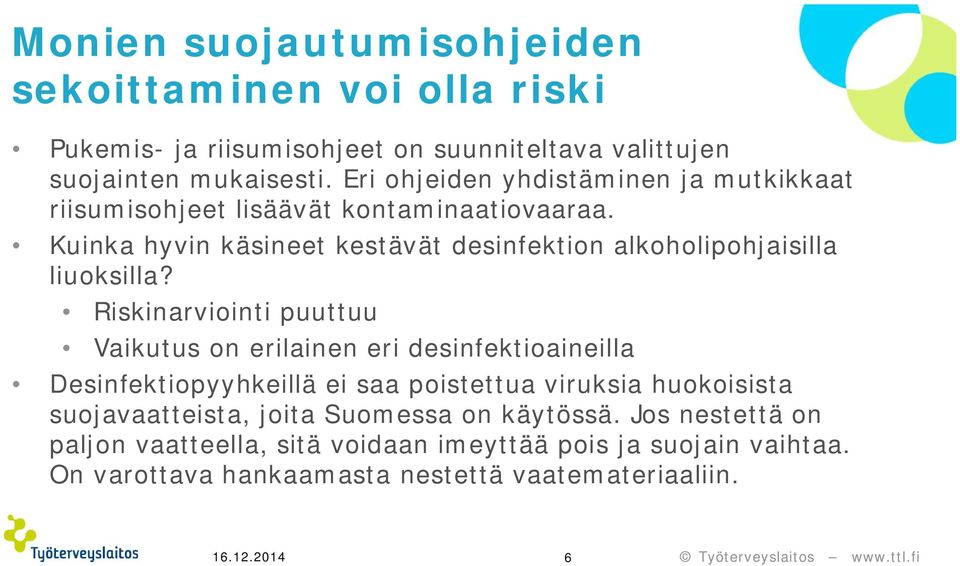 Monien suojautumisohjeiden sekoittaminen voi olla riski

• Pukemis- ja riisumisohjeet on suunniteltava valittujen suojainten mukaisesti. Eri ohjeiden yhdistäminen ja mutkikkaat riisumisohjeet lisäävät kontaminaatiovaaraa.
• Kuinka hyvin käsineet kestävät desinfektion alkoholipohjaisilla liuoksilla?
  • Riskinarviointi puuttuu
  • Vaikutus on erilainen eri desinfektioaineilla
• Desinfektiopyyhkeillä ei saa poistettua viruksia huokoisista suojavaatteista, joita Suomessa on käytössä. Jos nestettä on paljon vaatteella, sitä voidaan imeyttää pois ja suojain vaihtaa. On varottava hankaamasta nestettä vaatemateriaaliin.

Työterveyslaitos

16.12.2014

6

© Työterveyslaitos – www.ttl.fi